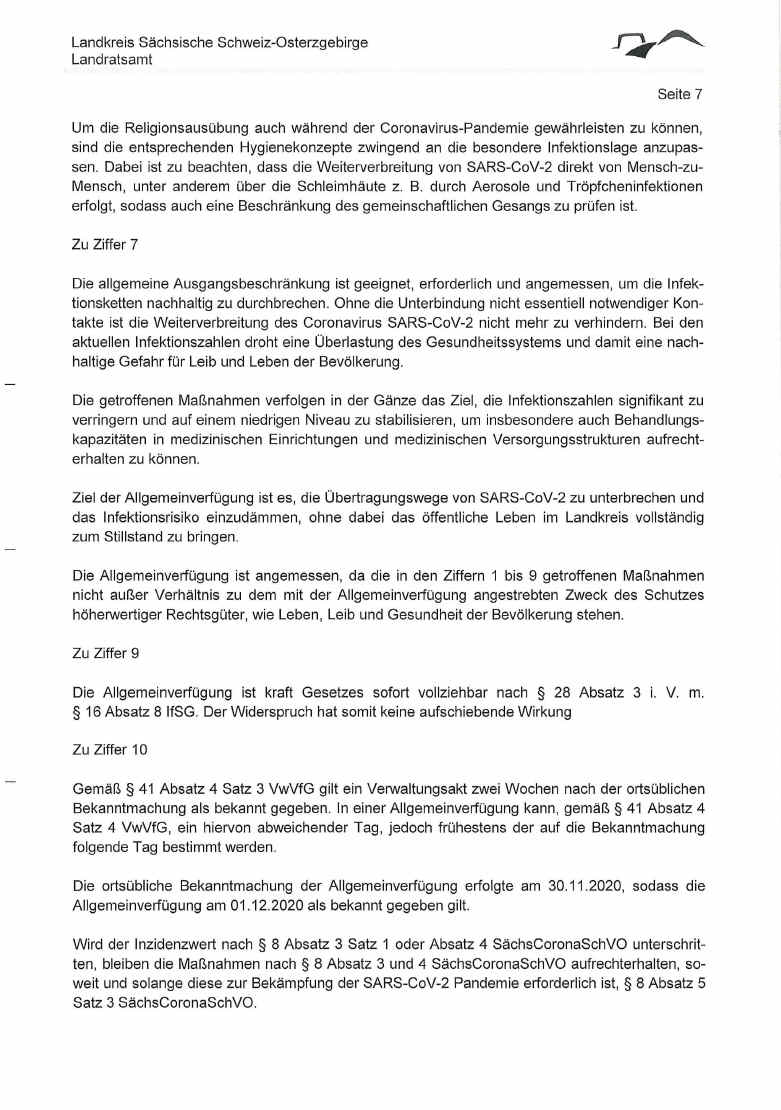 Landkreis Sächsische Schweiz-Osterzgebirge
Landratsamt

Seite 7

Um die Religionsausübung auch während der Coronavirus-Pandemie gewährleisten zu können, sind die entsprechenden Hygienekonzepte zwingend an die besondere Infektionslage anzupassen. Dabei ist zu beachten, dass die Weiterverbreitung von SARS-CoV-2 direkt von Mensch-zu-Mensch, unter anderem über die Schleimhäute z. B. durch Aerosole und Tröpfcheninfektionen erfolgt, sodass auch eine Beschränkung des gemeinschaftlichen Gesangs zu prüfen ist.

Zu Ziffer 7

Die allgemeine Ausgangsbeschränkung ist geeignet, erforderlich und angemessen, um die Infektionsketten nachhaltig zu durchbrechen. Ohne die Unterbindung nicht essentiell notwendiger Kontakte ist die Weiterverbreitung des Coronavirus SARS-CoV-2 nicht mehr zu verhindern. Bei den aktuellen Infektionszahlen droht eine Überlastung des Gesundheitssystems und damit eine nachhaltige Gefahr für Leib und Leben der Bevölkerung.

Die getroffenen Maßnahmen verfolgen in der Gänze das Ziel, die Infektionszahlen signifikant zu verringern und auf einem niedrigen Niveau zu stabilisieren, um insbesondere auch Behandlungskapazitäten in medizinischen Einrichtungen und medizinischen Versorgungsstrukturen aufrechterhalten zu können.

Ziel der Allgemeinverfügung ist es, die Übertragungswege von SARS-CoV-2 zu unterbrechen und das Infektionsrisiko einzudämmen, ohne dabei das öffentliche Leben im Landkreis vollständig zum Stillstand zu bringen.

Die Allgemeinverfügung ist angemessen, da die in den Ziffern 1 bis 9 getroffenen Maßnahmen nicht außer Verhältnis zu dem mit der Allgemeinverfügung angestrebten Zweck des Schutzes höherwertiger Rechtsgüter, wie Leben, Leib und Gesundheit der Bevölkerung stehen.

Zu Ziffer 9

Die Allgemeinverfügung ist kraft Gesetzes sofort vollziehbar nach § 28 Absatz 3 i. V. m. § 16 Absatz 8 IfSG. Der Widerspruch hat somit keine aufschiebende Wirkung

Zu Ziffer 10

Gemäß § 41 Absatz 4 Satz 3 VwVfG gilt ein Verwaltungsakt zwei Wochen nach der ortsüblichen Bekanntmachung als bekannt gegeben. In einer Allgemeinverfügung kann, gemäß § 41 Absatz 4 Satz 4 VwVfG, ein hiervon abweichender Tag, jedoch frühestens der auf die Bekanntmachung folgende Tag bestimmt werden.

Die ortsübliche Bekanntmachung der Allgemeinverfügung erfolgte am 30.11.2020, sodass die Allgemeinverfügung am 01.12.2020 als bekannt gegeben gilt.

Wird der Inzidenzwert nach § 8 Absatz 3 Satz 1 oder Absatz 4 SächsCoronaSchVO unterschritten, bleiben die Maßnahmen nach § 8 Absatz 3 und 4 SächsCoronaSchVO aufrechterhalten, soweit und solange diese zur Bekämpfung der SARS-CoV-2 Pandemie erforderlich ist, § 8 Absatz 5 Satz 3 SächsCoronaSchVO.